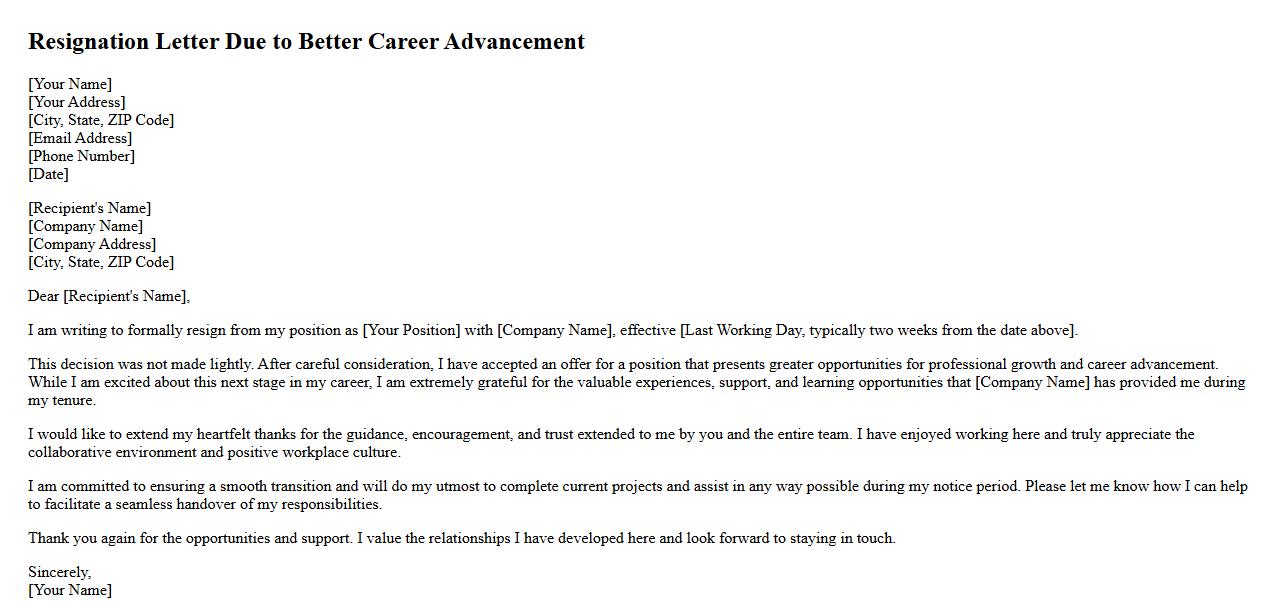 Resignation Letter Due to Better Career Advancement

[Your Name]
[Your Address]
[City, State, ZIP Code]
[Email Address]
[Phone Number]
[Date]

[Recipient's Name]
[Company Name]
[Company Address]
[City, State, ZIP Code]

Dear [Recipient's Name],

I am writing to formally resign from my position as [Your Position] with [Company Name], effective [Last Working Day, typically two weeks from the date above].

This decision was not made lightly. After careful consideration, I have accepted an offer for a position that presents greater opportunities for professional growth and career advancement. While I am excited about this next stage in my career, I am extremely grateful for the valuable experiences, support, and learning opportunities that [Company Name] has provided me during my tenure.

I would like to extend my heartfelt thanks for the guidance, encouragement, and trust extended to me by you and the entire team. I have enjoyed working here and truly appreciate the collaborative environment and positive workplace culture.

I am committed to ensuring a smooth transition and will do my utmost to complete current projects and assist in any way possible during my notice period. Please let me know how I can help to facilitate a seamless handover of my responsibilities.

Thank you again for the opportunities and support. I value the relationships I have developed here and look forward to staying in touch.

Sincerely,
[Your Name]